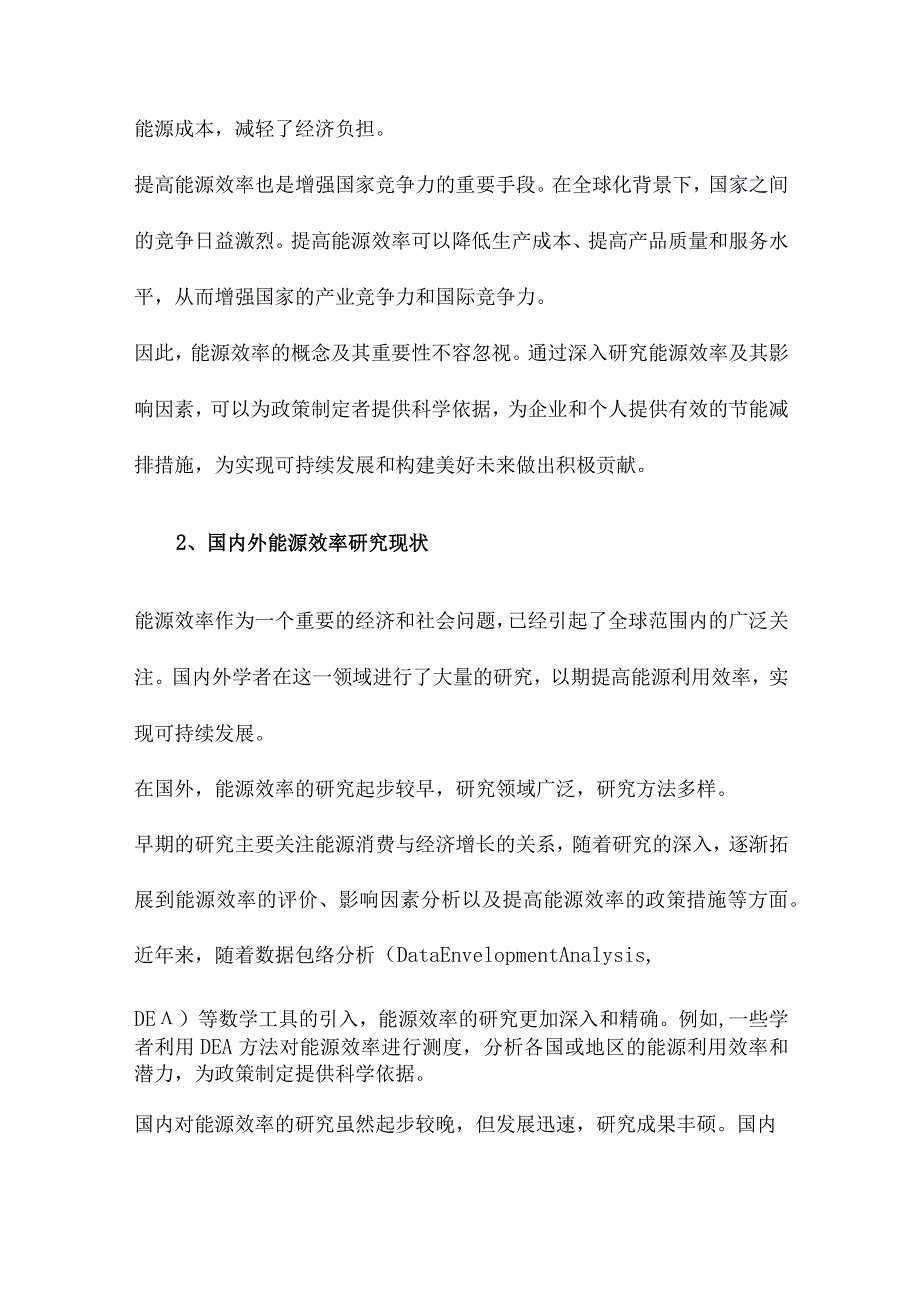 能源成本，减轻了经济负担。

提高能源效率也是增强国家竞争力的重要手段。在全球化背景下，国家之间的竞争日益激烈。提高能源效率可以降低生产成本、提高产品质量和服务水平，从而增强国家的产业竞争力和国际竞争力。

因此，能源效率的概念及其重要性不容忽视。通过深入研究能源效率及其影响因素，可以为政策制定者提供科学依据，为企业和个人提供有效的节能减排措施，为实现可持续发展和构建美好未来做出积极贡献。

2、国内外能源效率研究现状

能源效率作为一个重要的经济和社会问题，已经引起了全球范围内的广泛关注。国内外学者在这一领域进行了大量的研究，以期提高能源利用效率，实现可持续发展。

在国外，能源效率的研究起步较早，研究领域广泛，研究方法多样。

早期的研究主要关注能源消费与经济增长的关系，随着研究的深入，逐渐拓展到能源效率的评价、影响因素分析以及提高能源效率的政策措施等方面。

近年来，随着数据包络分析（DataEnvelopmentAnalysis,

DEΛ）等数学工具的引入，能源效率的研究更加深入和精确。例如,一些学者利用DEA方法对能源效率进行测度，分析各国或地区的能源利用效率和潜力，为政策制定提供科学依据。

国内对能源效率的研究虽然起步较晚，但发展迅速，研究成果丰硕。国内